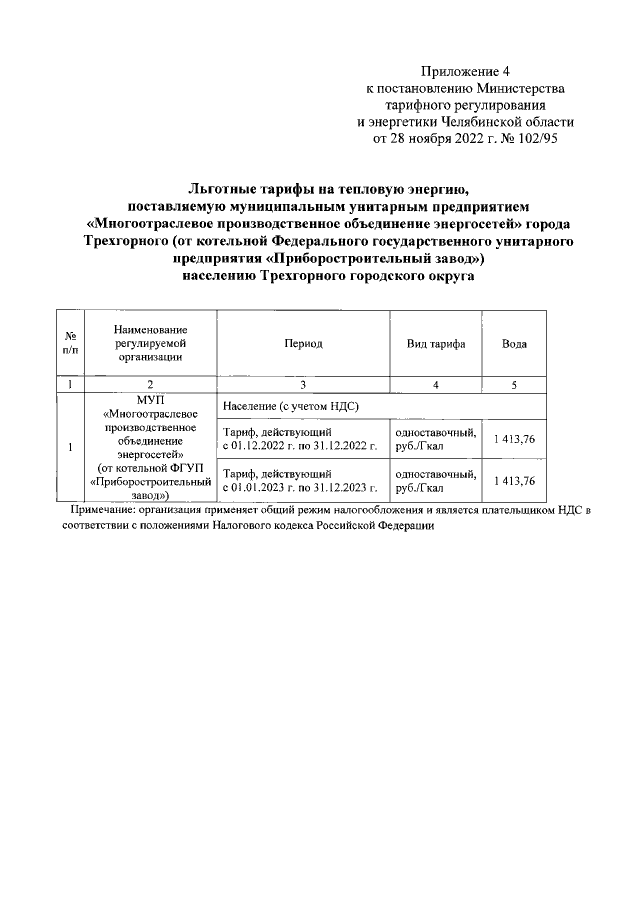 Приложение 4
к постановлению Министерства
тарифного регулирования
и энергетики Челябинской области
от 28 ноября 2022 г. № 102/95

Льготные тарифы на тепловую энергию,
поставляемую муниципальным унитарным предприятием
«Многоотраслевое производственное объединение энергосетей» города
Трехгорного (от котельной Федерального государственного унитарного
предприятия «Приборостроительный завод»)
населению Трехгорного городского округа

| № п/п | Наименование регулируемой организации | Период | Вид тарифа | Вода |
|---|---|---|---|---|
| 1 | 2 | 3 | 4 | 5 |
| 1 | МУП «Многоотраслевое производственное объединение энергосетей» (от котельной ФГУП «Приборостроительный завод») | Население (с учетом НДС) | | |
| | | Тариф, действующий с 01.12.2022 г. по 31.12.2022 г. | одноставочный, руб./Гкал | 1 413,76 |
| | | Тариф, действующий с 01.01.2023 г. по 31.12.2023 г. | одноставочный, руб./Гкал | 1 413,76 |

Примечание: организация применяет общий режим налогообложения и является плательщиком НДС в соответствии с положениями Налогового кодекса Российской Федерации